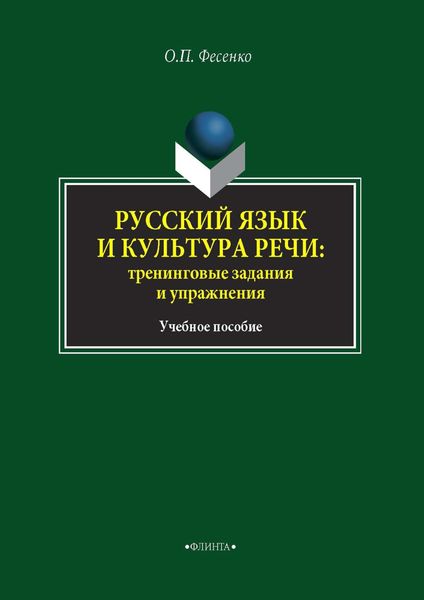 О.П. Фесенко

РУССКИЙ ЯЗЫК
И КУЛЬТУРА РЕЧИ:
тренинговые задания
и упражнения

Учебное пособие

•ФЛИНТА•